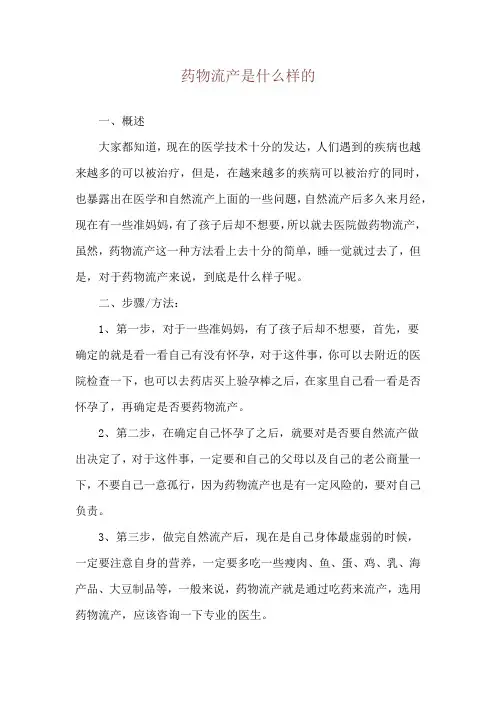 药物流产是什么样的

一、概述

大家都知道，现在的医学技术十分的发达，人们遇到的疾病也越来越多的可以被治疗，但是，在越来越多的疾病可以被治疗的同时，也暴露出在医学和自然流产上面的一些问题，自然流产后多久来月经，现在有一些准妈妈，有了孩子后却不想要，所以就去医院做药物流产，虽然，药物流产这一种方法看上去十分的简单，睡一觉就过去了，但是，对于药物流产来说，到底是什么样子呢。

二、步骤/方法：

1、第一步，对于一些准妈妈，有了孩子后却不想要，首先，要确定的就是看一看自己有没有怀孕，对于这件事，你可以去附近的医院检查一下，也可以去药店买上验孕棒之后，在家里自己看一看是否怀孕了，再确定是否要药物流产。

2、第二步，在确定自己怀孕了之后，就要对是否要自然流产做出决定了，对于这件事，一定要和自己的父母以及自己的老公商量一下，不要自己一意孤行，因为药物流产也是有一定风险的，要对自己负责。

3、第三步，做完自然流产后，现在是自己身体最虚弱的时候，一定要注意自身的营养，一定要多吃一些瘦肉、鱼、蛋、鸡、乳、海产品、大豆制品等，一般来说，药物流产就是通过吃药来流产，选用药物流产，应该咨询一下专业的医生。